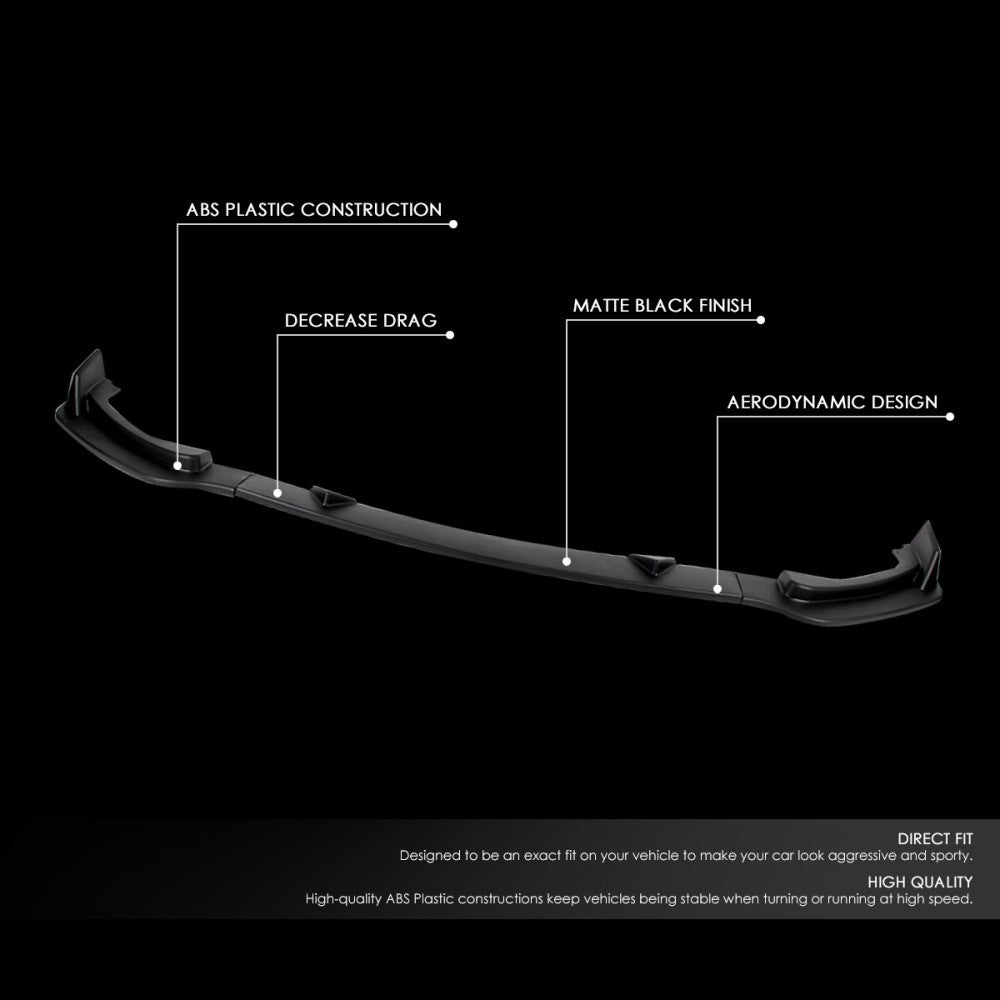 ABS PLASTIC CONSTRUCTION

DECREASE DRAG

MATTE BLACK FINISH

AERODYNAMIC DESIGN

DIRECT FIT

Designed to be an exact fit on your vehicle to make your car look aggressive and sporty.

HIGH QUALITY

High-quality ABS Plastic constructions keep vehicles being stable when turning or running at high speed.